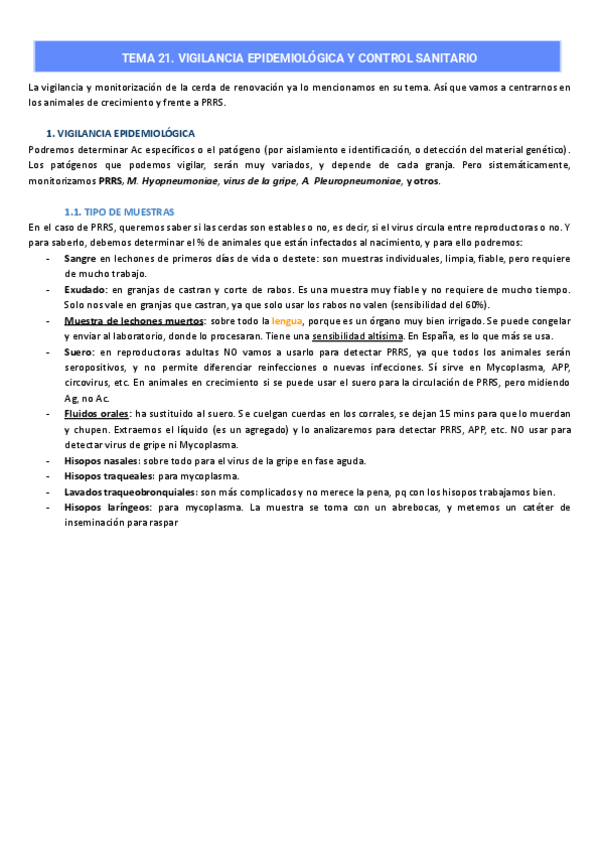 TEMA 21. VIGILANCIA EPIDEMIOLÓGICA Y CONTROL SANITARIO

La vigilancia y monitorización de la cerda de renovación ya lo mencionamos en su tema. Así que vamos a centrarnos en los animales de crecimiento y frente a PRRS.

1. VIGILANCIA EPIDEMIOLÓGICA

Podremos determinar Ac específicos o el patógeno (por aislamiento e identificación, o detección del material genético). Los patógenos que podemos vigilar, serán muy variados, y depende de cada granja. Pero sistemáticamente, monitorizamos PRRS, M. Hyopneumoniae, virus de la gripe, A. Pleuropneumoniae, y otros.

1.1. TIPO DE MUESTRAS

En el caso de PRRS, queremos saber si las cerdas son estables o no, es decir, si el virus circula entre reproductoras o no. Y para saberlo, debemos determinar el % de animales que están infectados al nacimiento, y para ello podremos:

- Sangre en lechones de primeros días de vida o destete: son muestras individuales, limpia, fiable, pero requiere de mucho trabajo.
- Exudado: en granjas de castran y corte de rabos. Es una muestra muy fiable y no requiere de mucho tiempo. Solo nos vale en granjas que castran, ya que solo usar los rabos no valen (sensibilidad del 60%).
- Muestra de lechones muertos: sobre todo la lengua, porque es un órgano muy bien irrigado. Se puede congelar y enviar al laboratorio, donde lo procesaran. Tiene una sensibilidad altísima. En España, es lo que más se usa.
- Suero: en reproductoras adultas NO vamos a usarlo para detectar PRRS, ya que todos los animales serán seropositivos, y no permite diferenciar reinfecciones o nuevas infecciones. Sí sirve en Mycoplasma, APP, circovirus, etc. En animales en crecimiento si se puede usar el suero para la circulación de PRRS, pero midiendo Ag, no Ac.
- Fluidos orales: ha sustituido al suero. Se cuelgan cuerdas en los corrales, se dejan 15 mins para que lo muerdan y chupen. Extraemos el líquido (es un agregado) y lo analizaremos para detectar PRRS, APP, etc. NO usar para detectar virus de gripe ni Mycoplasma.
- Hisopos nasales: sobre todo para el virus de la gripe en fase aguda.
- Hisopos traqueales: para mycoplasma.
- Lavados traqueobronquiales: son más complicados y no merece la pena, pq con los hisopos trabajamos bien.
- Hisopos laríngeos: para mycoplasma. La muestra se toma con un abrebocas, y metemos un catéter de inseminación para raspar